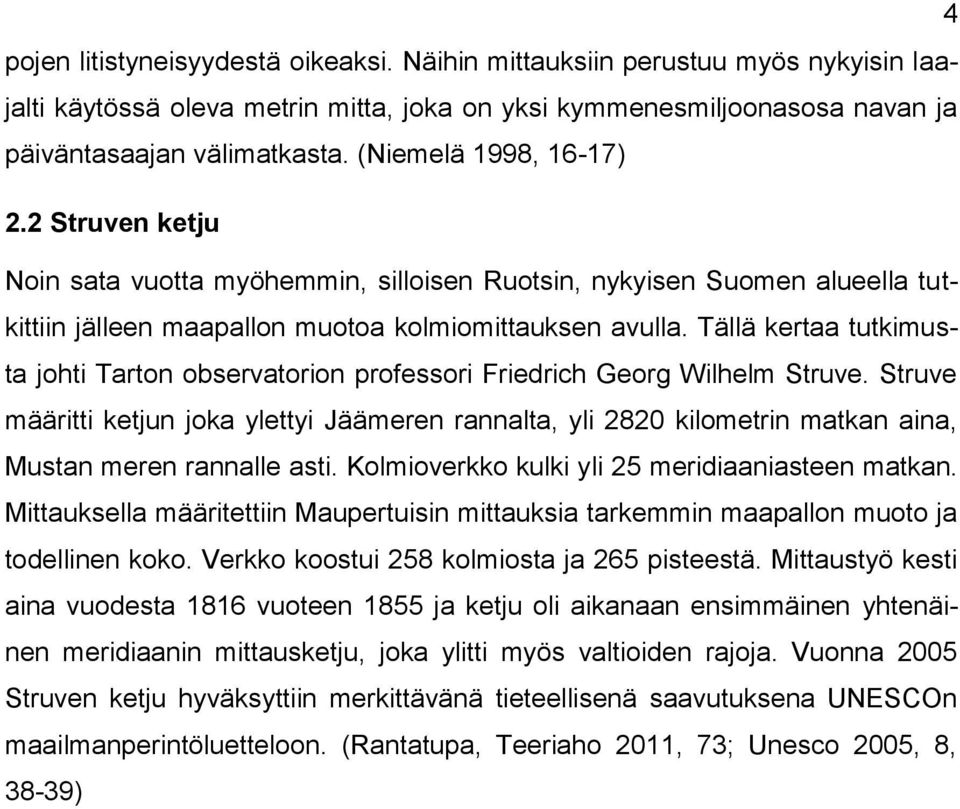 4

pojen litistyneisyydestä oikeaksi. Näihin mittauksiin perustuu myös nykyisin laajalti käytössä oleva metrin mitta, joka on yksi kymmenesmiljoonasosa navan ja päiväntasaajan välimatkasta. (Niemelä 1998, 16-17)

2.2 Struven ketju

Noin sata vuotta myöhemmin, silloisen Ruotsin, nykyisen Suomen alueella tutkittiin jälleen maapallon muotoa kolmiomittauksen avulla. Tällä kertaa tutkimusta johti Tarton observatorion professori Friedrich Georg Wilhelm Struve. Struve määritti ketjun joka ylettyi Jäämeren rannalta, yli 2820 kilometrin matkan aina, Mustan meren rannalle asti. Kolmioverkko kulki yli 25 meridiaaniasteen matkan. Mittauksella määritettiin Maupertuisin mittauksia tarkemmin maapallon muoto ja todellinen koko. Verkko koostui 258 kolmiosta ja 265 pisteestä. Mittaustyö kesti aina vuodesta 1816 vuoteen 1855 ja ketju oli aikanaan ensimmäinen yhtenäinen meridiaanin mittausketju, joka ylitti myös valtioiden rajoja. Vuonna 2005 Struven ketju hyväksyttiin merkittävänä tieteellisenä saavutuksena UNESCOn maailmanperintöluetteloon. (Rantatupa, Teeriaho 2011, 73; Unesco 2005, 8, 38-39)